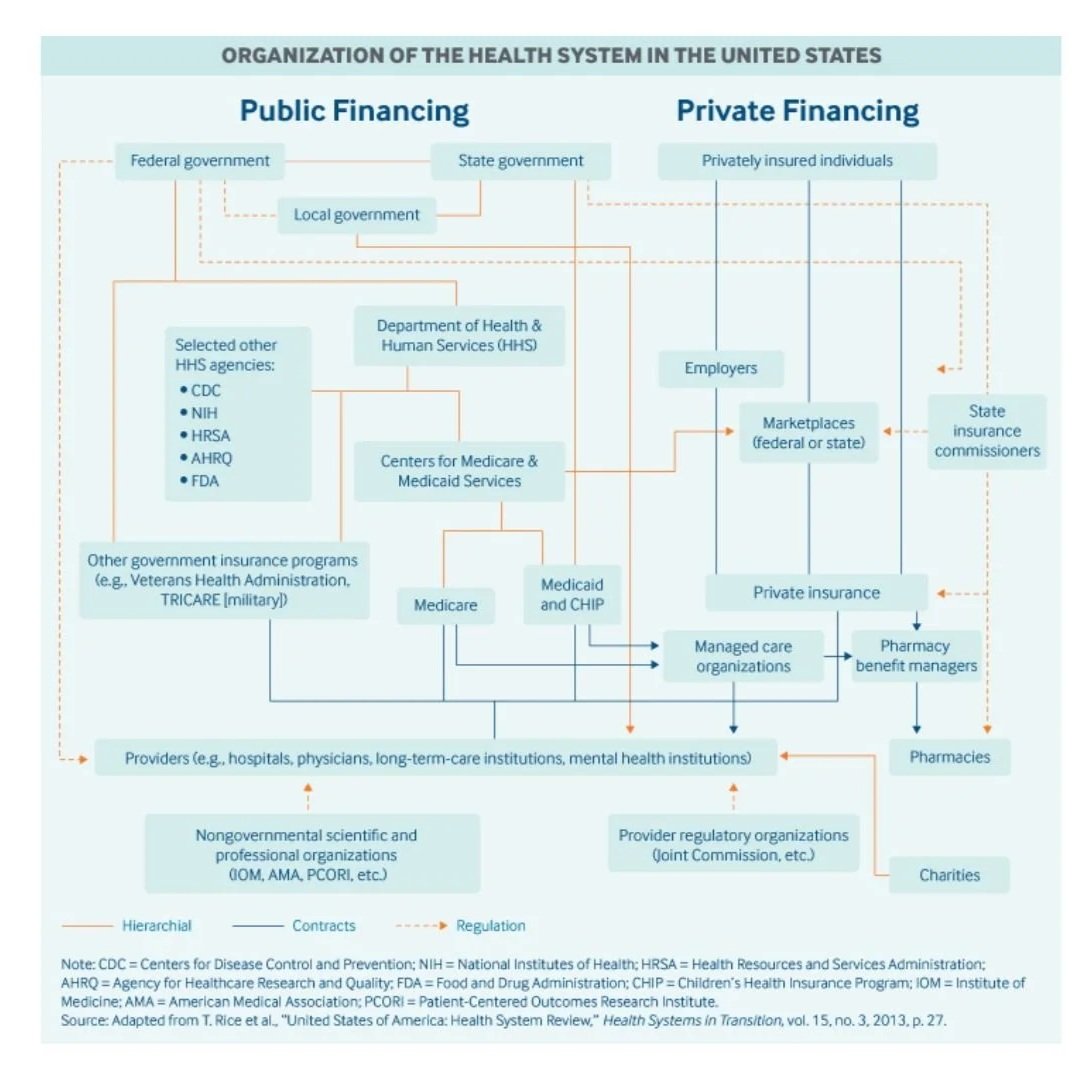 ORGANIZATION OF THE HEALTH SYSTEM IN THE UNITED STATES

Public Financing

Private Financing

Federal government

State government

Privately insured individuals

Local government

Selected other HHS agencies:
• CDC
• NIH
• HRSA
• AHRQ
• FDA

Department of Health & Human Services (HHS)

Employers

Marketplaces (federal or state)

State insurance commissioners

Centers for Medicare & Medicaid Services

Other government insurance programs (e.g., Veterans Health Administration, TRICARE [military])

Medicare

Medicaid and CHIP

Private insurance

Managed care organizations

Pharmacy benefit managers

Providers (e.g., hospitals, physicians, long-term-care institutions, mental health institutions)

Pharmacies

Nongovernmental scientific and professional organizations (IOM, AMA, PCORI, etc.)

Provider regulatory organizations (Joint Commission, etc.)

Charities

Hierarchial

Contracts

Regulation

Note: CDC = Centers for Disease Control and Prevention; NIH = National Institutes of Health; HRSA = Health Resources and Services Administration; AHRQ = Agency for Healthcare Research and Quality; FDA = Food and Drug Administration; CHIP = Children's Health Insurance Program; IOM = Institute of Medicine; AMA = American Medical Association; PCORI = Patient-Centered Outcomes Research Institute.
Source: Adapted from T. Rice et al., "United States of America: Health System Review," Health Systems in Transition, vol. 15, no. 3, 2013, p. 27.